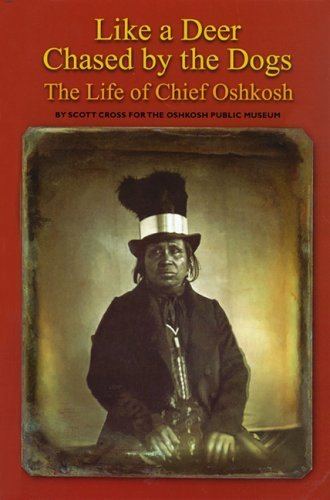 Like a Deer Chased by the Dogs
The Life of Chief Oshkosh

BY SCOTT CROSS FOR THE OSHKOSH PUBLIC MUSEUM